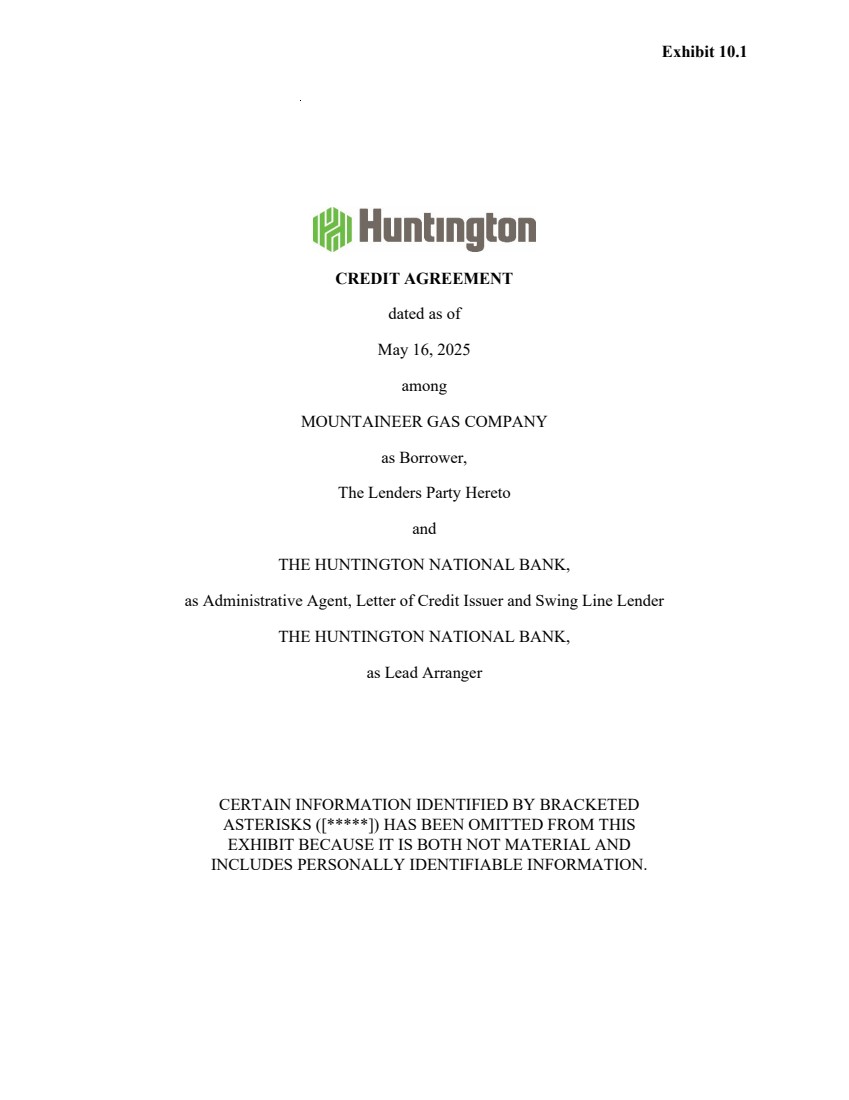 Exhibit 10.1

Huntington

CREDIT AGREEMENT

dated as of

May 16, 2025

among

MOUNTAINEER GAS COMPANY

as Borrower,

The Lenders Party Hereto

and

THE HUNTINGTON NATIONAL BANK,

as Administrative Agent, Letter of Credit Issuer and Swing Line Lender

THE HUNTINGTON NATIONAL BANK,

as Lead Arranger

CERTAIN INFORMATION IDENTIFIED BY BRACKETED ASTERISKS ([*****]) HAS BEEN OMITTED FROM THIS EXHIBIT BECAUSE IT IS BOTH NOT MATERIAL AND INCLUDES PERSONALLY IDENTIFIABLE INFORMATION.